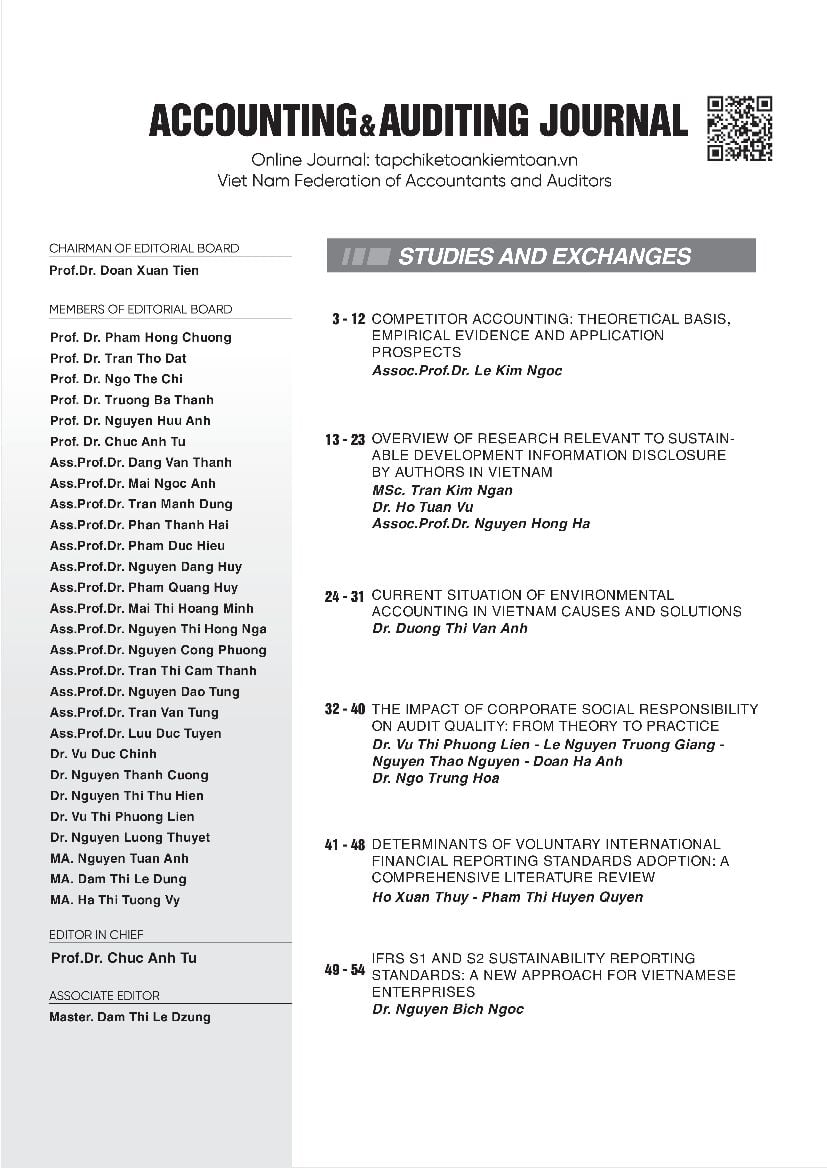 ACCOUNTING & AUDITING JOURNAL

Online Journal: tapchiketoankiemtoan.vn
Viet Nam Federation of Accountants and Auditors

CHAIRMAN OF EDITORIAL BOARD
Prof.Dr. Doan Xuan Tien

MEMBERS OF EDITORIAL BOARD
Prof. Dr. Pham Hong Chuong
Prof. Dr. Tran Tho Dat
Prof. Dr. Ngo The Chi
Prof. Dr. Truong Ba Thanh
Prof. Dr. Nguyen Huu Anh
Prof. Dr. Chuc Anh Tu
Ass.Prof.Dr. Dang Van Thanh
Ass.Prof.Dr. Mai Ngoc Anh
Ass.Prof.Dr. Tran Manh Dung
Ass.Prof.Dr. Phan Thanh Hai
Ass.Prof.Dr. Pham Duc Hieu
Ass.Prof.Dr. Nguyen Dang Huy
Ass.Prof.Dr. Pham Quang Huy
Ass.Prof.Dr. Mai Thi Hoang Minh
Ass.Prof.Dr. Nguyen Thi Hong Nga
Ass.Prof.Dr. Nguyen Cong Phuong
Ass.Prof.Dr. Tran Thi Cam Thanh
Ass.Prof.Dr. Nguyen Dao Tung
Ass.Prof.Dr. Tran Van Tung
Ass.Prof.Dr. Luu Duc Tuyen
Dr. Vu Duc Chinh
Dr. Nguyen Thanh Cuong
Dr. Nguyen Thi Thu Hien
Dr. Vu Thi Phuong Lien
Dr. Nguyen Luong Thuyet
MA. Nguyen Tuan Anh
MA. Dam Thi Le Dung
MA. Ha Thi Tuong Vy

EDITOR IN CHIEF
Prof.Dr. Chuc Anh Tu

ASSOCIATE EDITOR
Master. Dam Thi Le Dzung

STUDIES AND EXCHANGES

3 - 12 COMPETITOR ACCOUNTING: THEORETICAL BASIS, EMPIRICAL EVIDENCE AND APPLICATION PROSPECTS
Assoc.Prof.Dr. Le Kim Ngoc

13 - 23 OVERVIEW OF RESEARCH RELEVANT TO SUSTAINABLE DEVELOPMENT INFORMATION DISCLOSURE BY AUTHORS IN VIETNAM
MSc. Tran Kim Ngan
Dr. Ho Tuan Vu
Assoc.Prof.Dr. Nguyen Hong Ha

24 - 31 CURRENT SITUATION OF ENVIRONMENTAL ACCOUNTING IN VIETNAM CAUSES AND SOLUTIONS
Dr. Duong Thi Van Anh

32 - 40 THE IMPACT OF CORPORATE SOCIAL RESPONSIBILITY ON AUDIT QUALITY: FROM THEORY TO PRACTICE
Dr. Vu Thi Phuong Lien - Le Nguyen Truong Giang - Nguyen Thao Nguyen - Doan Ha Anh
Dr. Ngo Trung Hoa

41 - 48 DETERMINANTS OF VOLUNTARY INTERNATIONAL FINANCIAL REPORTING STANDARDS ADOPTION: A COMPREHENSIVE LITERATURE REVIEW
Ho Xuan Thuy - Pham Thi Huyen Quyen

49 - 54 IFRS S1 AND S2 SUSTAINABILITY REPORTING STANDARDS: A NEW APPROACH FOR VIETNAMESE ENTERPRISES
Dr. Nguyen Bich Ngoc